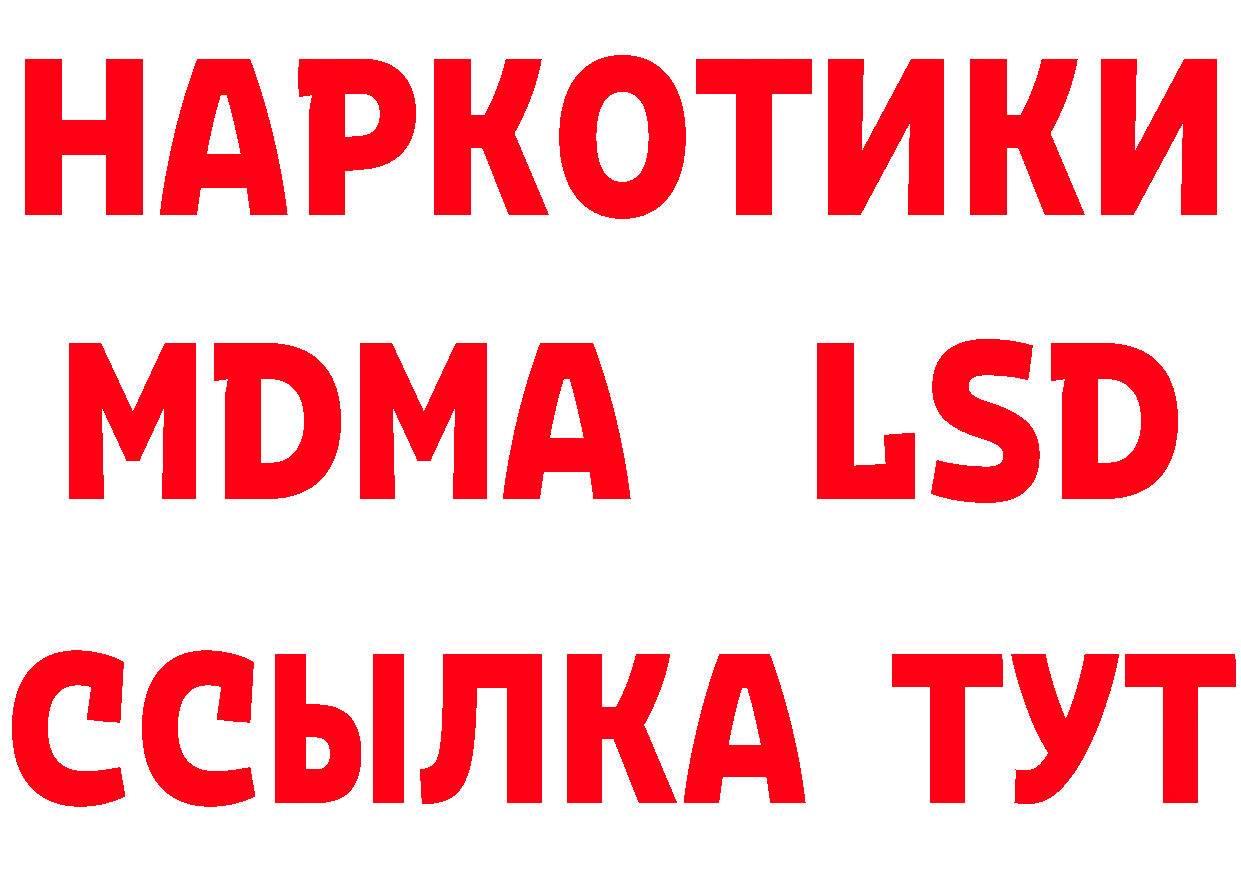 НАРКОТИКИ
MDMA LSD
ССЫЛКА ТУТ